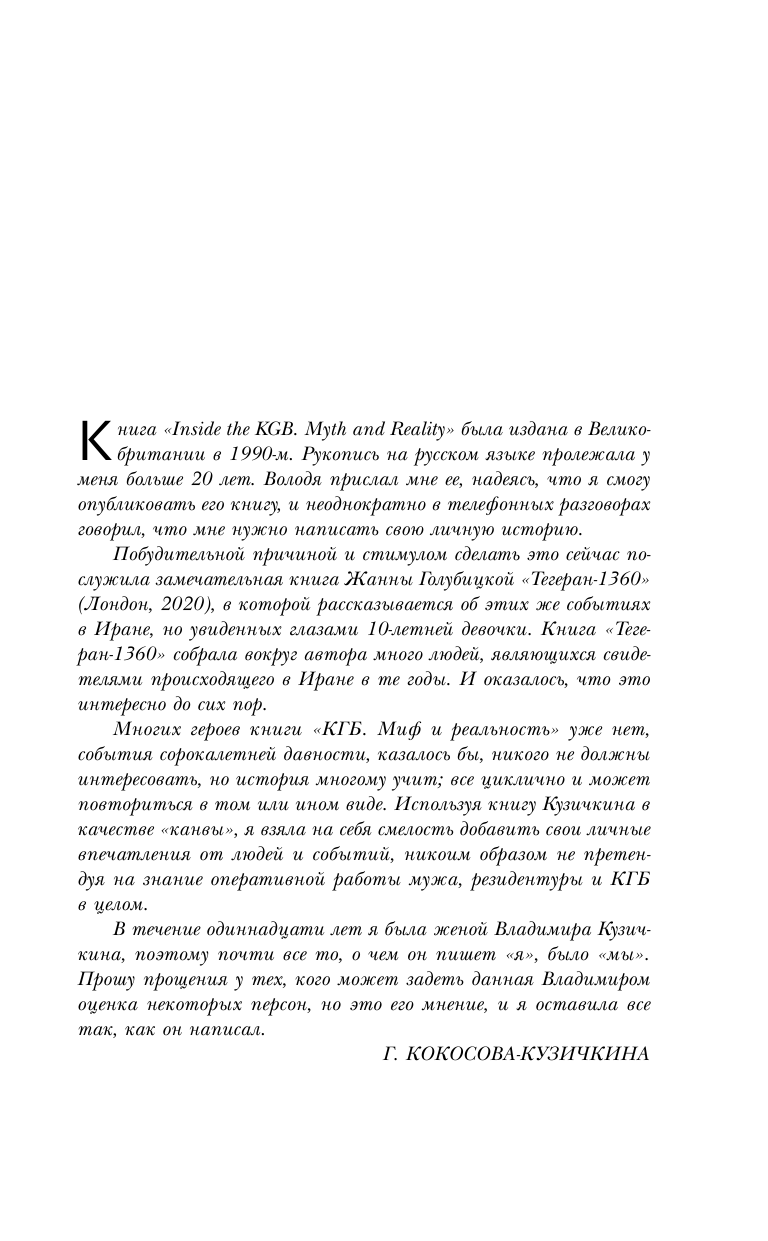 Книга «Inside the KGB. Myth and Reality» была издана в Великобритании в 1990-м. Рукопись на русском языке пролежала у меня больше 20 лет. Володя прислал мне ее, надеясь, что я смогу опубликовать его книгу, и неоднократно в телефонных разговорах говорил, что мне нужно написать свою личную историю.

Побудительной причиной и стимулом сделать это сейчас послужила замечательная книга Жанны Голубицкой «Тегеран-1360» (Лондон, 2020), в которой рассказывается об этих же событиях в Иране, но увиденных глазами 10-летней девочки. Книга «Тегеран-1360» собрала вокруг автора много людей, являющихся свидетелями происходящего в Иране в те годы. И оказалось, что это интересно до сих пор.

Многих героев книги «КГБ. Миф и реальность» уже нет, события сорокалетней давности, казалось бы, никого не должны интересовать, но история многому учит; все циклично и может повториться в том или ином виде. Используя книгу Кузичкина в качестве «канвы», я взяла на себя смелость добавить свои личные впечатления от людей и событий, никоим образом не претендуя на знание оперативной работы мужа, резидентуры и КГБ в целом.

В течение одиннадцати лет я была женой Владимира Кузичкина, поэтому почти все то, о чем он пишет «я», было «мы». Прошу прощения у тех, кого может задеть данная Владимиром оценка некоторых персон, но это его мнение, и я оставила все так, как он написал.

Г. КОКОСОВА-КУЗИЧКИНА